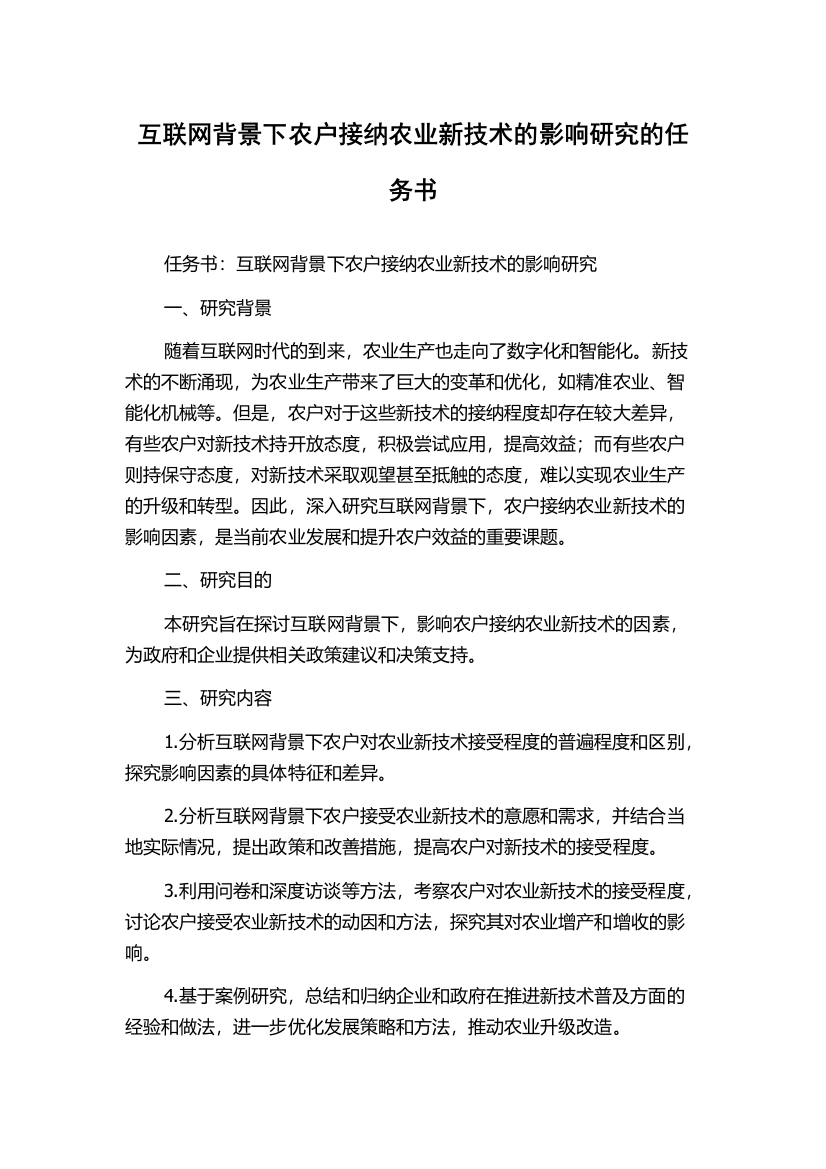 互联网背景下农户接纳农业新技术的影响研究的任务书

任务书：互联网背景下农户接纳农业新技术的影响研究

一、研究背景

随着互联网时代的到来，农业生产也走向了数字化和智能化。新技术的不断涌现，为农业生产带来了巨大的变革和优化，如精准农业、智能化机械等。但是，农户对于这些新技术的接纳程度却存在较大差异，有些农户对新技术持开放态度，积极尝试应用，提高效益；而有些农户则持保守态度，对新技术采取观望甚至抵触的态度，难以实现农业生产的升级和转型。因此，深入研究互联网背景下，农户接纳农业新技术的影响因素，是当前农业发展和提升农户效益的重要课题。

二、研究目的

本研究旨在探讨互联网背景下，影响农户接纳农业新技术的因素，为政府和企业提供相关政策建议和决策支持。

三、研究内容

1.分析互联网背景下农户对农业新技术接受程度的普遍程度和区别，探究影响因素的具体特征和差异。

2.分析互联网背景下农户接受农业新技术的意愿和需求，并结合当地实际情况，提出政策和改善措施，提高农户对新技术的接受程度。

3.利用问卷和深度访谈等方法，考察农户对农业新技术的接受程度，讨论农户接受农业新技术的动因和方法，探究其对农业增产和增收的影响。

4.基于案例研究，总结和归纳企业和政府在推进新技术普及方面的经验和做法，进一步优化发展策略和方法，推动农业升级改造。